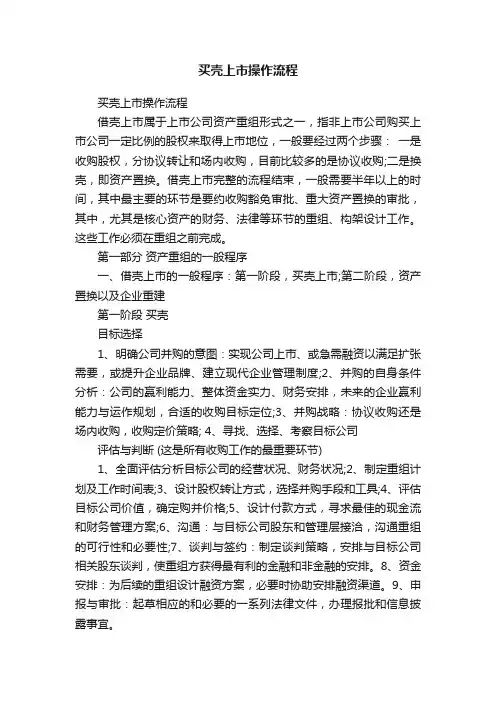 买壳上市操作流程

买壳上市操作流程

借壳上市属于上市公司资产重组形式之一，指非上市公司购买上市公司一定比例的股权来取得上市地位，一般要经过两个步骤： 一是收购股权，分协议转让和场内收购，目前比较多的是协议收购;二是换壳，即资产置换。借壳上市完整的流程结束，一般需要半年以上的时间，其中最主要的环节是要约收购豁免审批、重大资产置换的审批，其中，尤其是核心资产的财务、法律等环节的重组、构架设计工作。这些工作必须在重组之前完成。

第一部分 资产重组的一般程序

一、借壳上市的一般程序：第一阶段，买壳上市;第二阶段，资产置换以及企业重建

第一阶段 买壳

目标选择

1、明确公司并购的意图：实现公司上市、或急需融资以满足扩张需要，或提升企业品牌、建立现代企业管理制度;2、并购的自身条件分析：公司的赢利能力、整体资金实力、财务安排，未来的企业赢利能力与运作规划，合适的收购目标定位;3、并购战略：协议收购还是场内收购，收购定价策略; 4、寻找、选择、考察目标公司

评估与判断 (这是所有收购工作的最重要环节)

1、全面评估分析目标公司的经营状况、财务状况;2、制定重组计划及工作时间表;3、设计股权转让方式，选择并购手段和工具;4、评估目标公司价值，确定购并价格;5、设计付款方式，寻求最佳的现金流和财务管理方案;6、沟通：与目标公司股东和管理层接洽，沟通重组的可行性和必要性;7、谈判与签约：制定谈判策略，安排与目标公司相关股东谈判，使重组方获得最有利的金融和非金融的安排。8、资金安排：为后续的重组设计融资方案，必要时协助安排融资渠道。9、申报与审批：起草相应的和必要的一系列法律文件，办理报批和信息披露事宜。